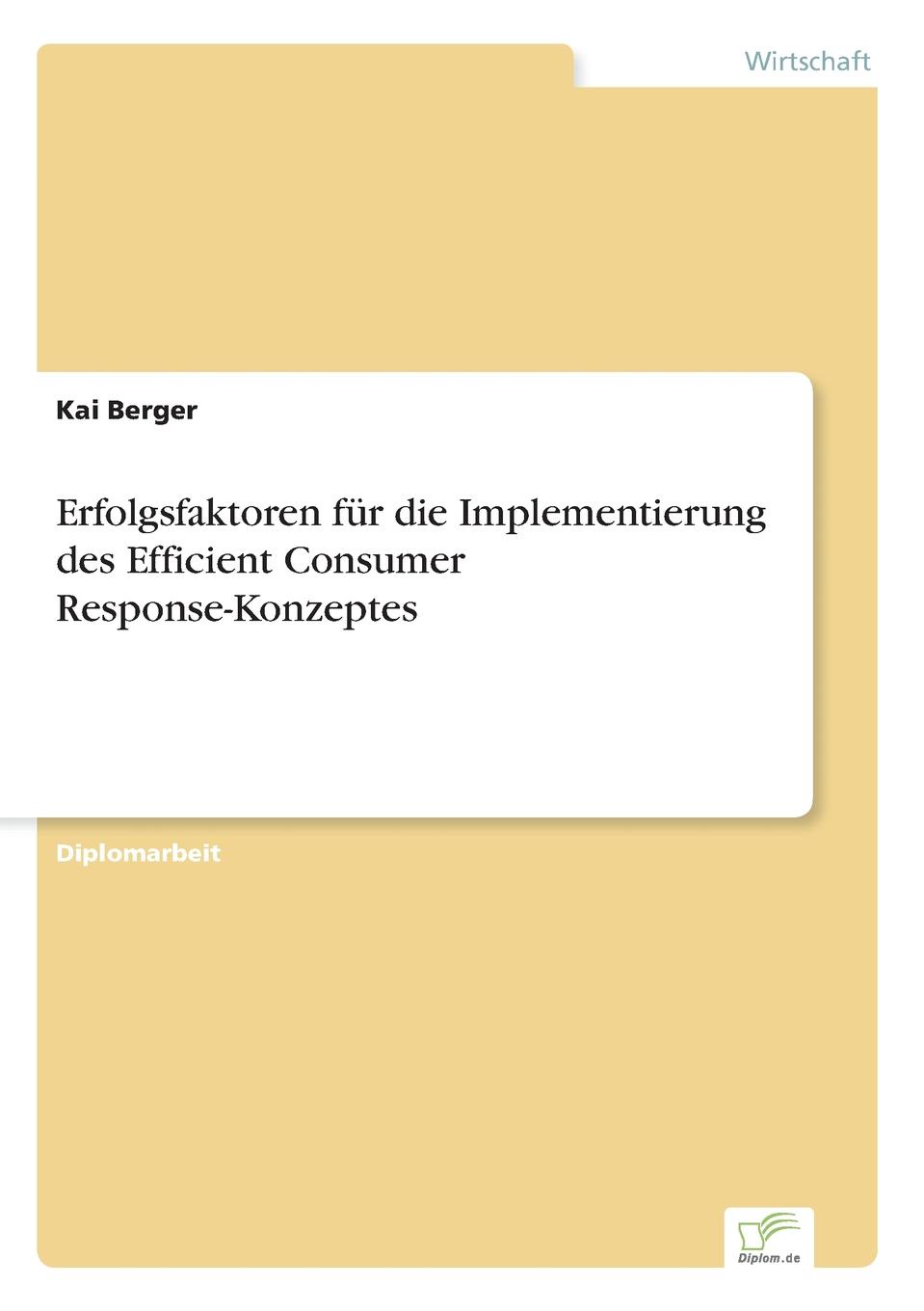 Wirtschaft

Kai Berger

Erfolgsfaktoren für die Implementierung des Efficient Consumer Response-Konzeptes

Diplomarbeit

Diplom.de